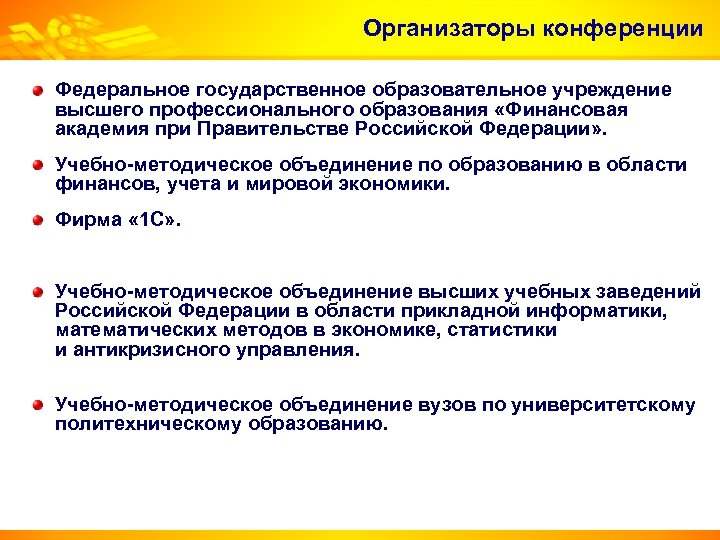 Организаторы конференции

Федеральное государственное образовательное учреждение высшего профессионального образования «Финансовая академия при Правительстве Российской Федерации».

Учебно-методическое объединение по образованию в области финансов, учета и мировой экономики.

Фирма «1С».

Учебно-методическое объединение высших учебных заведений Российской Федерации в области прикладной информатики, математических методов в экономике, статистики и антикризисного управления.

Учебно-методическое объединение вузов по университетскому политехническому образованию.